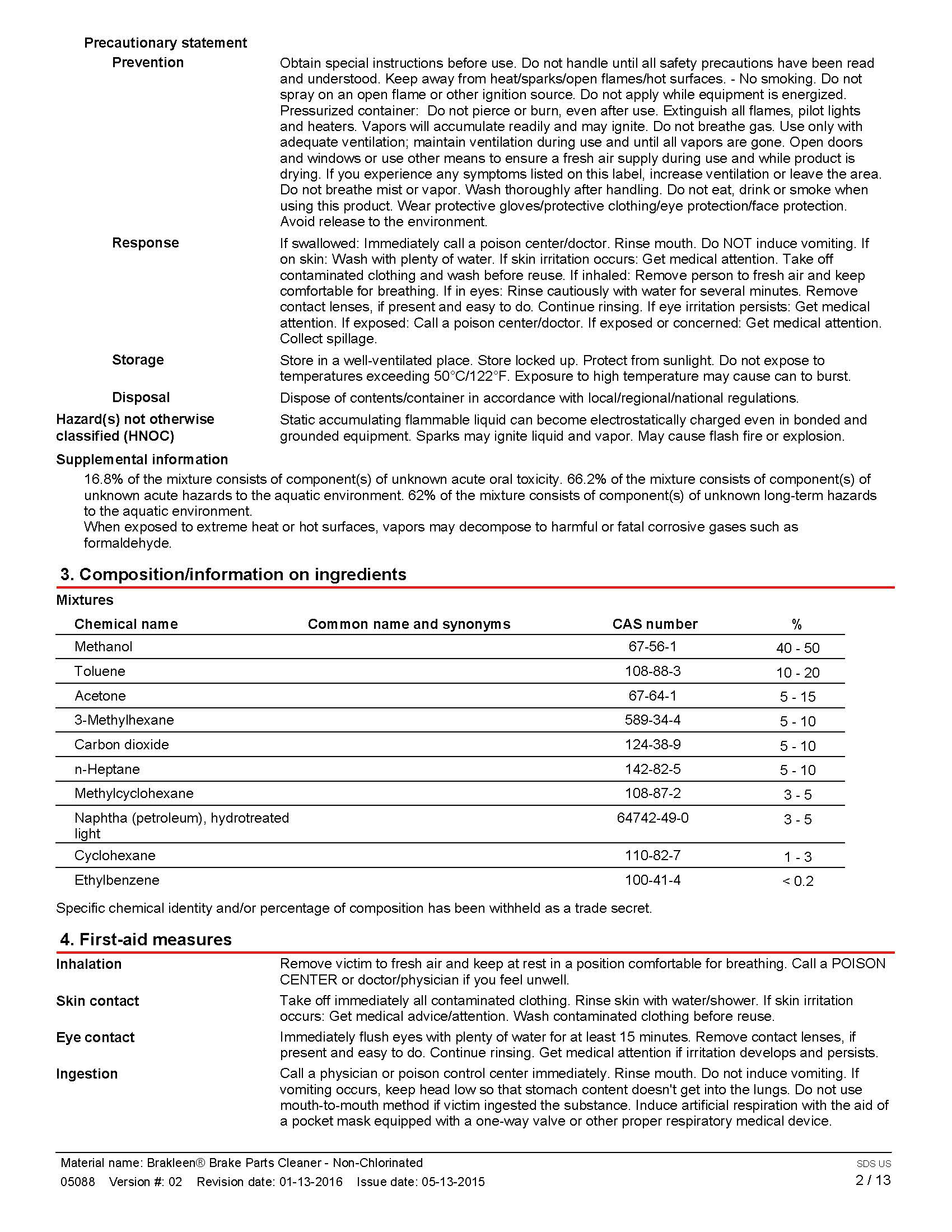 Precautionary statement

Prevention

Obtain special instructions before use. Do not handle until all safety precautions have been read and understood. Keep away from heat/sparks/open flames/hot surfaces. - No smoking. Do not spray on an open flame or other ignition source. Do not apply while equipment is energized. Pressurized container: Do not pierce or burn, even after use. Extinguish all flames, pilot lights and heaters. Vapors will accumulate readily and may ignite. Do not breathe gas. Use only with adequate ventilation; maintain ventilation during use and until all vapors are gone. Open doors and windows or use other means to ensure a fresh air supply during use and while product is drying. If you experience any symptoms listed on this label, increase ventilation or leave the area. Do not breathe mist or vapor. Wash thoroughly after handling. Do not eat, drink or smoke when using this product. Wear protective gloves/protective clothing/eye protection/face protection. Avoid release to the environment.

Response

If swallowed: Immediately call a poison center/doctor. Rinse mouth. Do NOT induce vomiting. If on skin: Wash with plenty of water. If skin irritation occurs: Get medical attention. Take off contaminated clothing and wash before reuse. If inhaled: Remove person to fresh air and keep comfortable for breathing. If in eyes: Rinse cautiously with water for several minutes. Remove contact lenses, if present and easy to do. Continue rinsing. If eye irritation persists: Get medical attention. If exposed: Call a poison center/doctor. If exposed or concerned: Get medical attention. Collect spillage.

Storage

Store in a well-ventilated place. Store locked up. Protect from sunlight. Do not expose to temperatures exceeding 50°C/122°F. Exposure to high temperature may cause can to burst.

Disposal

Dispose of contents/container in accordance with local/regional/national regulations.

Hazard(s) not otherwise classified (HNOC)

Static accumulating flammable liquid can become electrostatically charged even in bonded and grounded equipment. Sparks may ignite liquid and vapor. May cause flash fire or explosion.

Supplemental information

16.8% of the mixture consists of component(s) of unknown acute oral toxicity. 66.2% of the mixture consists of component(s) of unknown acute hazards to the aquatic environment. 62% of the mixture consists of component(s) of unknown long-term hazards to the aquatic environment.
When exposed to extreme heat or hot surfaces, vapors may decompose to harmful or fatal corrosive gases such as formaldehyde.

3. Composition/information on ingredients

Mixtures

| Chemical name | Common name and synonyms | CAS number | % |
|---|---|---|---|
| Methanol | | 67-56-1 | 40 - 50 |
| Toluene | | 108-88-3 | 10 - 20 |
| Acetone | | 67-64-1 | 5 - 15 |
| 3-Methylhexane | | 589-34-4 | 5 - 10 |
| Carbon dioxide | | 124-38-9 | 5 - 10 |
| n-Heptane | | 142-82-5 | 5 - 10 |
| Methylcyclohexane | | 108-87-2 | 3 - 5 |
| Naphtha (petroleum), hydrotreated light | | 64742-49-0 | 3 - 5 |
| Cyclohexane | | 110-82-7 | 1 - 3 |
| Ethylbenzene | | 100-41-4 | < 0.2 |

Specific chemical identity and/or percentage of composition has been withheld as a trade secret.

4. First-aid measures

Inhalation

Remove victim to fresh air and keep at rest in a position comfortable for breathing. Call a POISON CENTER or doctor/physician if you feel unwell.

Skin contact

Take off immediately all contaminated clothing. Rinse skin with water/shower. If skin irritation occurs: Get medical advice/attention. Wash contaminated clothing before reuse.

Eye contact

Immediately flush eyes with plenty of water for at least 15 minutes. Remove contact lenses, if present and easy to do. Continue rinsing. Get medical attention if irritation develops and persists.

Ingestion

Call a physician or poison control center immediately. Rinse mouth. Do not induce vomiting. If vomiting occurs, keep head low so that stomach content doesn't get into the lungs. Do not use mouth-to-mouth method if victim ingested the substance. Induce artificial respiration with the aid of a pocket mask equipped with a one-way valve or other proper respiratory medical device.

Material name: Brakleen® Brake Parts Cleaner - Non-Chlorinated
05088 Version #: 02 Revision date: 01-13-2016 Issue date: 05-13-2015

SDS US
2 / 13